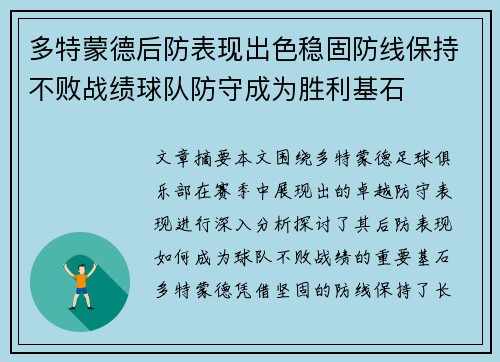 多特蒙德后防表现出色稳固防线保持不败战绩球队防守成为胜利基石

文章摘要本文围绕多特蒙德足球俱乐部在赛季中展现出的卓越防守表现进行深入分析探讨了其后防表现如何成为球队不败战绩的重要基石多特蒙德凭借坚固的防线保持了长